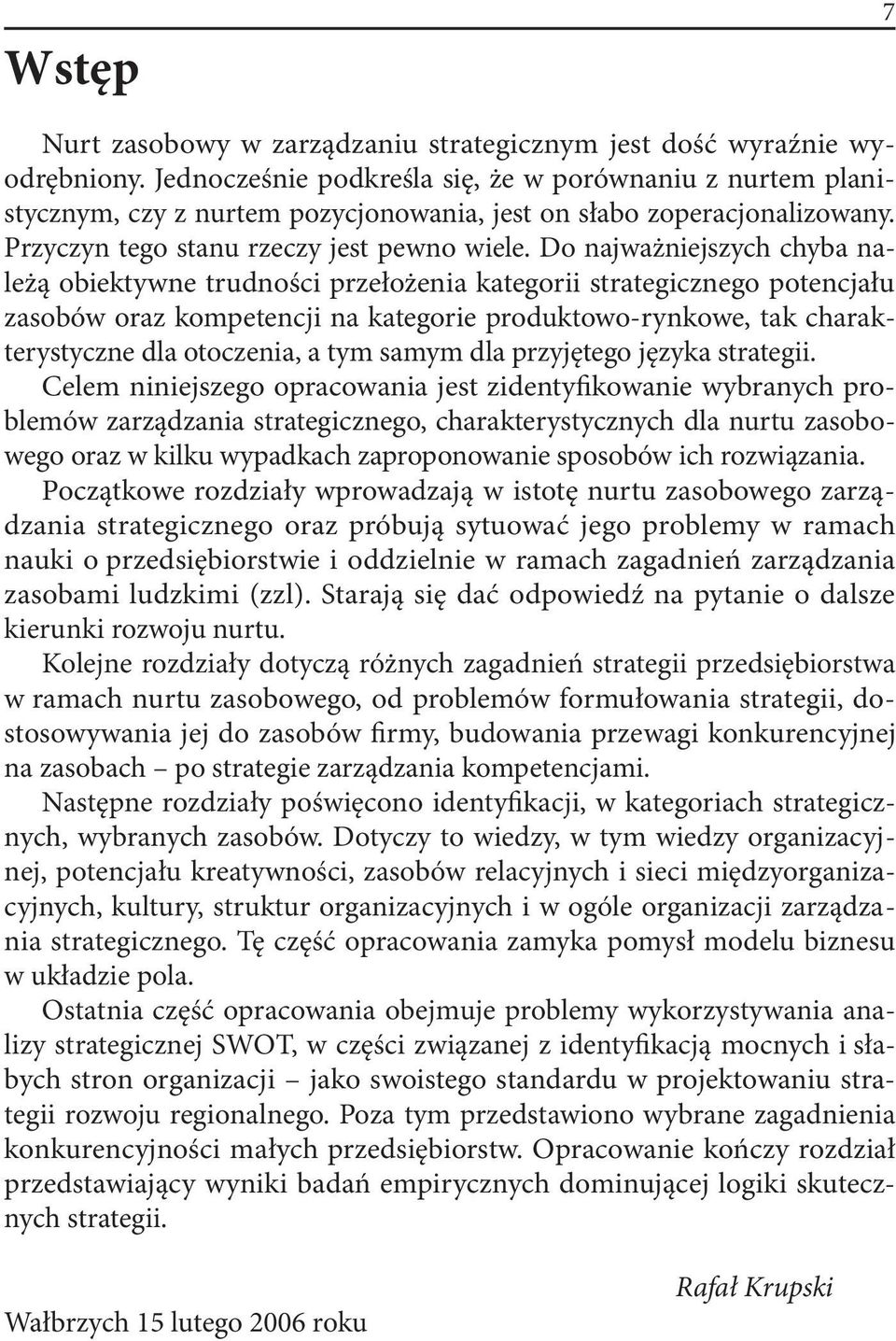 7

Wstęp

Nurt zasobowy w zarządzaniu strategicznym jest dość wyraźnie wyodrębniony. Jednocześnie podkreśla się, że w porównaniu z nurtem planistycznym, czy z nurtem pozycjonowania, jest on słabo zoperacjonalizowany. Przyczyn tego stanu rzeczy jest pewno wiele. Do najważniejszych chyba należą obiektywne trudności przełożenia kategorii strategicznego potencjału zasobów oraz kompetencji na kategorie produktowo-rynkowe, tak charakterystyczne dla otoczenia, a tym samym dla przyjętego języka strategii.

Celem niniejszego opracowania jest zidentyfikowanie wybranych problemów zarządzania strategicznego, charakterystycznych dla nurtu zasobowego oraz w kilku wypadkach zaproponowanie sposobów ich rozwiązania.

Początkowe rozdziały wprowadzają w istotę nurtu zasobowego zarządzania strategicznego oraz próbują sytuować jego problemy w ramach nauki o przedsiębiorstwie i oddzielnie w ramach zagadnień zarządzania zasobami ludzkimi (zzl). Starają się dać odpowiedź na pytanie o dalsze kierunki rozwoju nurtu.

Kolejne rozdziały dotyczą różnych zagadnień strategii przedsiębiorstwa w ramach nurtu zasobowego, od problemów formułowania strategii, dostosowywania jej do zasobów firmy, budowania przewagi konkurencyjnej na zasobach – po strategie zarządzania kompetencjami.

Następne rozdziały poświęcono identyfikacji, w kategoriach strategicznych, wybranych zasobów. Dotyczy to wiedzy, w tym wiedzy organizacyjnej, potencjału kreatywności, zasobów relacyjnych i sieci międzyorganizacyjnych, kultury, struktur organizacyjnych i w ogóle organizacji zarządzania strategicznego. Tę część opracowania zamyka pomysł modelu biznesu w układzie pola.

Ostatnia część opracowania obejmuje problemy wykorzystywania analizy strategicznej SWOT, w części związanej z identyfikacją mocnych i słabych stron organizacji – jako swoistego standardu w projektowaniu strategii rozwoju regionalnego. Poza tym przedstawiono wybrane zagadnienia konkurencyjności małych przedsiębiorstw. Opracowanie kończy rozdział przedstawiający wyniki badań empirycznych dominującej logiki skutecznych strategii.

Rafał Krupski

Wałbrzych 15 lutego 2006 roku